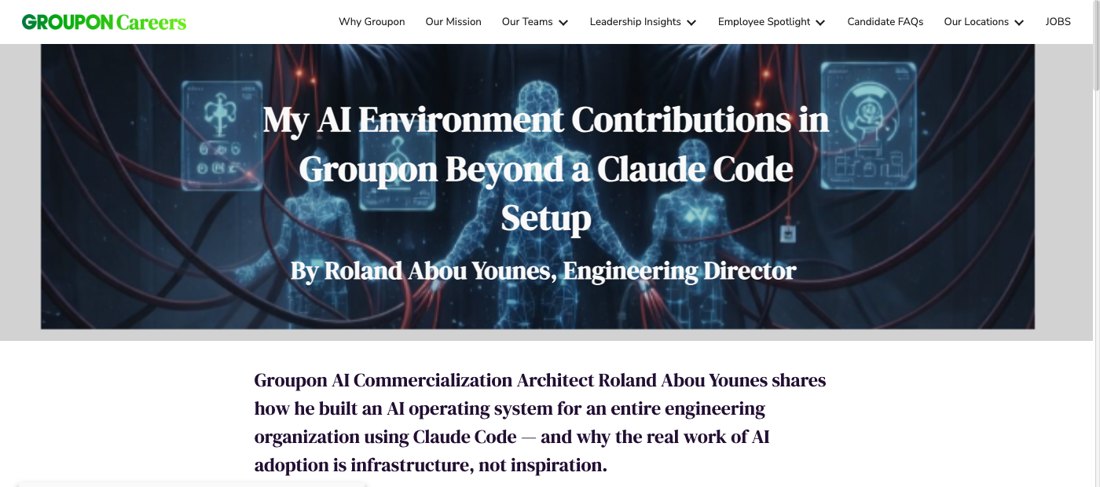 GROUPON Careers

Why Groupon Our Mission Our Teams Leadership Insights Employee Spotlight Candidate FAQs Our Locations JOBS

My AI Environment Contributions in Groupon Beyond a Claude Code Setup

By Roland Abou Younes, Engineering Director

Groupon AI Commercialization Architect Roland Abou Younes shares how he built an AI operating system for an entire engineering organization using Claude Code — and why the real work of AI adoption is infrastructure, not inspiration.